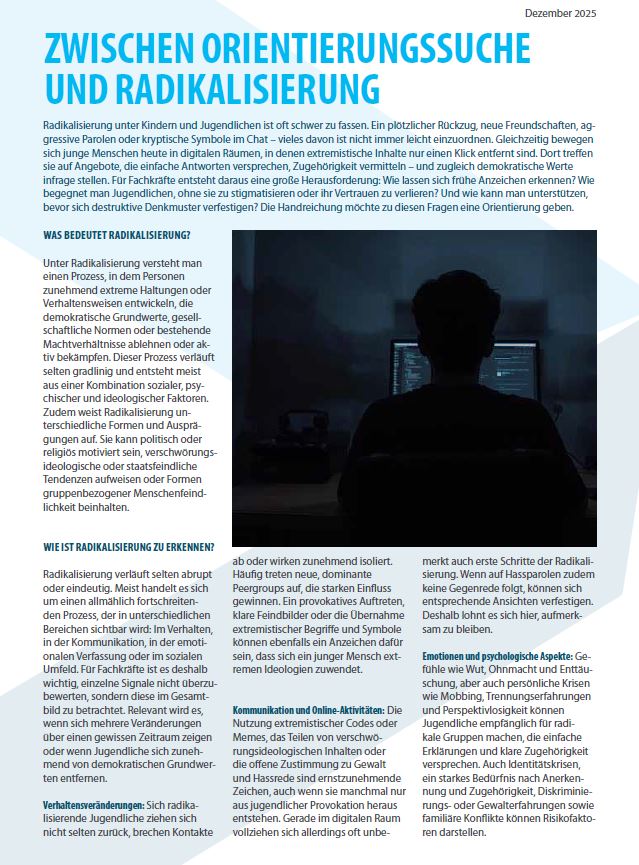 Dezember 2025

ZWISCHEN ORIENTIERUNGSSUCHE UND RADIKALISIERUNG

Radikalisierung unter Kindern und Jugendlichen ist oft schwer zu fassen. Ein plötzlicher Rückzug, neue Freundschaften, aggressive Parolen oder kryptische Symbole im Chat – vieles davon ist nicht immer leicht einzuordnen. Gleichzeitig bewegen sich junge Menschen heute in digitalen Räumen, in denen extremistische Inhalte nur einen Klick entfernt sind. Dort treffen sie auf Angebote, die einfache Antworten versprechen, Zugehörigkeit vermitteln – und zugleich demokratische Werte infrage stellen. Für Fachkräfte entsteht daraus eine große Herausforderung: Wie lassen sich frühe Anzeichen erkennen? Wie begegnet man Jugendlichen, ohne sie zu stigmatisieren oder ihr Vertrauen zu verlieren? Und wie kann man unterstützen, bevor sich destruktive Denkmuster verfestigen? Die Handreichung möchte zu diesen Fragen eine Orientierung geben.

WAS BEDEUTET RADIKALISIERUNG?

Unter Radikalisierung versteht man einen Prozess, in dem Personen zunehmend extreme Haltungen oder Verhaltensweisen entwickeln, die demokratische Grundwerte, gesellschaftliche Normen oder bestehende Machtverhältnisse ablehnen oder aktiv bekämpfen. Dieser Prozess verläuft selten gradlinig und entsteht meist aus einer Kombination sozialer, psychischer und ideologischer Faktoren. Zudem weist Radikalisierung unterschiedliche Formen und Ausprägungen auf. Sie kann politisch oder religiös motiviert sein, verschwörungsideologische oder staatsfeindliche Tendenzen aufweisen oder Formen gruppenbezogener Menschenfeindlichkeit beinhalten.

WIE IST RADIKALISIERUNG ZU ERKENNEN?

Radikalisierung verläuft selten abrupt oder eindeutig. Meist handelt es sich um einen allmählich fortschreitenden Prozess, der in unterschiedlichen Bereichen sichtbar wird: Im Verhalten, in der Kommunikation, in der emotionalen Verfassung oder im sozialen Umfeld. Für Fachkräfte ist es deshalb wichtig, einzelne Signale nicht überzubewerten, sondern diese im Gesamtbild zu betrachtet. Relevant wird es, wenn sich mehrere Veränderungen über einen gewissen Zeitraum zeigen oder wenn Jugendliche sich zunehmend von demokratischen Grundwerten entfernen.

Verhaltensveränderungen: Sich radikalisierende Jugendliche ziehen sich nicht selten zurück, brechen Kontakte ab oder wirken zunehmend isoliert. Häufig treten neue, dominante Peergroups auf, die starken Einfluss gewinnen. Ein provokatives Auftreten, klare Feindbilder oder die Übernahme extremistischer Begriffe und Symbole können ebenfalls ein Anzeichen dafür sein, dass sich ein junger Mensch extremen Ideologien zuwendet.

Kommunikation und Online-Aktivitäten: Die Nutzung extremistischer Codes oder Memes, das Teilen von verschwörungsideologischen Inhalten oder die offene Zustimmung zu Gewalt und Hassrede sind ernstzunehmende Zeichen, auch wenn sie manchmal nur aus jugendlicher Provokation heraus entstehen. Gerade im digitalen Raum vollziehen sich allerdings oft unbemerkt auch erste Schritte der Radikalisierung. Wenn auf Hassparolen zudem keine Gegenrede folgt, können sich entsprechende Ansichten verfestigen. Deshalb lohnt es sich hier, aufmerksam zu bleiben.

Emotionen und psychologische Aspekte: Gefühle wie Wut, Ohnmacht und Enttäuschung, aber auch persönliche Krisen wie Mobbing, Trennungserfahrungen und Perspektivlosigkeit können Jugendliche empfänglich für radikale Gruppen machen, die einfache Erklärungen und klare Zugehörigkeit versprechen. Auch Identitätskrisen, ein starkes Bedürfnis nach Anerkennung und Zugehörigkeit, Diskriminierungs- oder Gewalterfahrungen sowie familiäre Konflikte können Risikofaktoren darstellen.